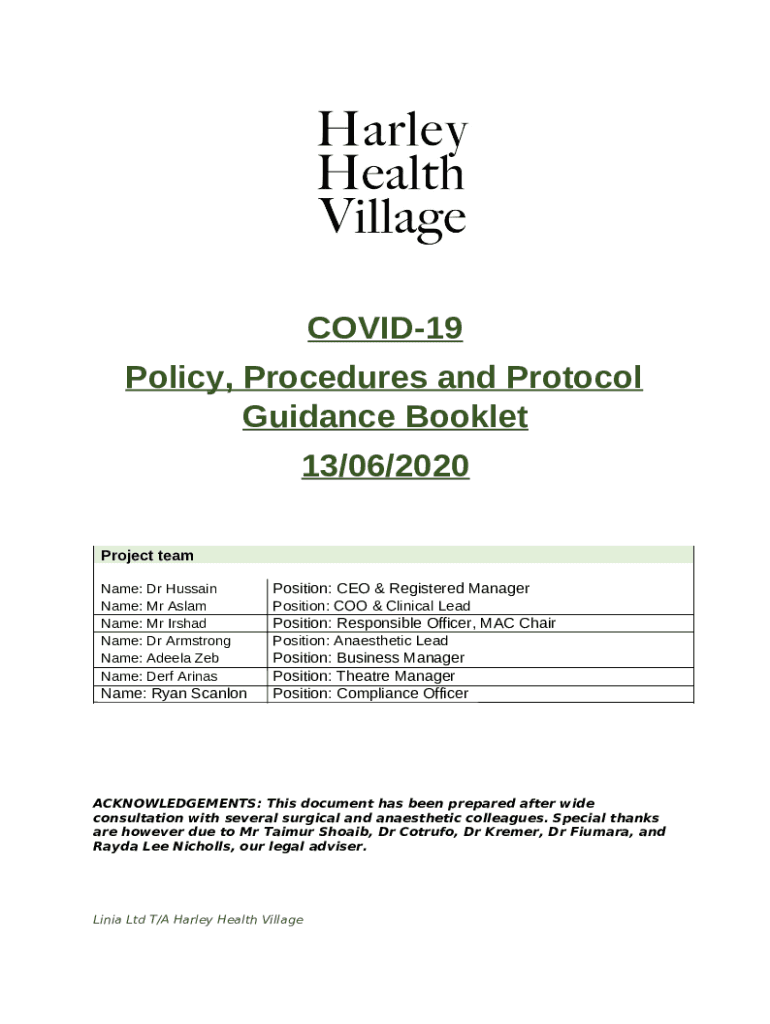 Harley
Health
Village

COVID-19

Policy, Procedures and Protocol Guidance Booklet

13/06/2020

| Project team | |
|---|---|
| Name: Dr Hussain | Position: CEO & Registered Manager |
| Name: Mr Aslam | Position: COO & Clinical Lead |
| Name: Mr Irshad | Position: Responsible Officer, MAC Chair |
| Name: Dr Armstrong | Position: Anaesthetic Lead |
| Name: Adeela Zeb | Position: Business Manager |
| Name: Derf Arinas | Position: Theatre Manager |
| Name: Ryan Scanlon | Position: Compliance Officer |

ACKNOWLEDGEMENTS: This document has been prepared after wide consultation with several surgical and anaesthetic colleagues. Special thanks are however due to Mr Taimur Shoaib, Dr Cotrufo, Dr Kremer, Dr Fiumara, and Rayda Lee Nicholls, our legal adviser.

Linia Ltd T/A Harley Health Village